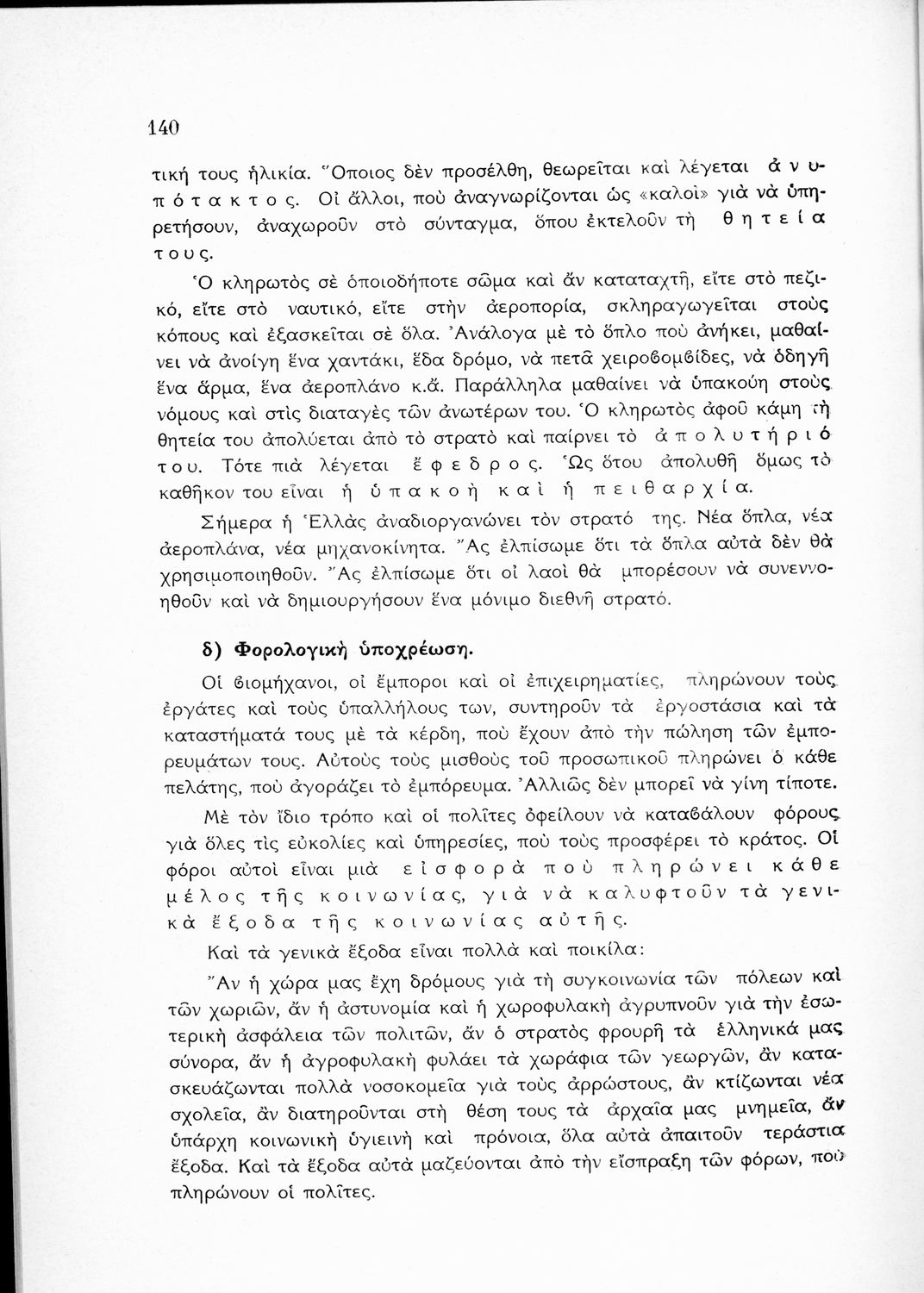 140

τική τους ἡλικία. Ὅποιος δὲν προσέλθη, θεωρεῖται καὶ λέγεται ἀνυπότακτος. Οἱ ἄλλοι, ποὺ ἀναγνωρίζονται ὡς «καλοὶ» γιὰ νὰ ὑπηρετήσουν, ἀναχωροῦν στὸ σύνταγμα, ὅπου ἐκτελοῦν τὴ θητεία τους.

Ὁ κληρωτὸς σὲ ὁποιοδήποτε σῶμα καὶ ἂν καταταχτῆ, εἴτε στὸ πεζικό, εἴτε στὸ ναυτικό, εἴτε στὴν ἀεροπορία, σκληραγωγεῖται στοὺς κόπους καὶ ἐξασκεῖται σὲ ὅλα. Ἀνάλογα μὲ τὸ ὅπλο ποὺ ἀνήκει, μαθαίνει νὰ ἀνοίγη ἕνα χαντάκι, ἕδα δρόμο, νὰ πετᾶ χειροβομβίδες, νὰ ὁδηγῆ ἕνα ἅρμα, ἕνα ἀεροπλάνο κ.ἄ. Παράλληλα μαθαίνει νὰ ὑπακούη στοὺς νόμους καὶ στὶς διαταγὲς τῶν ἀνωτέρων του. Ὁ κληρωτὸς ἀφοῦ κάμη τὴ θητεία του ἀπολύεται ἀπὸ τὸ στρατὸ καὶ παίρνει τὸ ἀπολυτήριό του. Τότε πιὰ λέγεται ἔφεδρος. Ὡς ὅτου ἀπολυθῆ ὅμως τὸ καθῆκον του εἶναι ἡ ὑπακοὴ καὶ ἡ πειθαρχία.

Σήμερα ἡ Ἑλλὰς ἀναδιοργανώνει τὸν στρατό της. Νέα ὅπλα, νέα ἀεροπλάνα, νέα μηχανοκίνητα. Ἂς ἐλπίσωμε ὅτι τὰ ὅπλα αὐτὰ δὲν θὰ χρησιμοποιηθοῦν. Ἂς ἐλπίσωμε ὅτι οἱ λαοὶ θὰ μπορέσουν νὰ συνεννοηθοῦν καὶ νὰ δημιουργήσουν ἕνα μόνιμο διεθνῆ στρατό.

δ) Φορολογικὴ ὑποχρέωση.

Οἱ βιομήχανοι, οἱ ἔμποροι καὶ οἱ ἐπιχειρηματίες, πληρώνουν τοὺς ἐργάτες καὶ τοὺς ὑπαλλήλους των, συντηροῦν τὰ ἐργοστάσια καὶ τὰ καταστήματά τους μὲ τὰ κέρδη, ποὺ ἔχουν ἀπὸ τὴν πώληση τῶν ἐμπορευμάτων τους. Αὐτοὺς τοὺς μισθοὺς τοῦ προσωπικοῦ πληρώνει ὁ κάθε πελάτης, ποὺ ἀγοράζει τὸ ἐμπόρευμα. Ἀλλιῶς δὲν μπορεῖ νὰ γίνη τίποτε.

Μὲ τὸν ἴδιο τρόπο καὶ οἱ πολῖτες ὀφείλουν νὰ καταβάλουν φόρους γιὰ ὅλες τὶς εὐκολίες καὶ ὑπηρεσίες, ποὺ τοὺς προσφέρει τὸ κράτος. Οἱ φόροι αὐτοὶ εἶναι μιὰ εἰσφορὰ ποὺ πληρώνει κάθε μέλος τῆς κοινωνίας, γιὰ νὰ καλυφτοῦν τὰ γενικὰ ἔξοδα τῆς κοινωνίας αὐτῆς.

Καὶ τὰ γενικὰ ἔξοδα εἶναι πολλὰ καὶ ποικίλα:

Ἂν ἡ χώρα μας ἔχη δρόμους γιὰ τὴ συγκοινωνία τῶν πόλεων καὶ τῶν χωριῶν, ἂν ἡ ἀστυνομία καὶ ἡ χωροφυλακὴ ἀγρυπνοῦν γιὰ τὴν ἐσωτερικὴ ἀσφάλεια τῶν πολιτῶν, ἂν ὁ στρατὸς φρουρῆ τὰ ἑλληνικά μας σύνορα, ἂν ἡ ἀγροφυλακὴ φυλάει τὰ χωράφια τῶν γεωργῶν, ἂν κατασκευάζωνται πολλὰ νοσοκομεῖα γιὰ τοὺς ἀρρώστους, ἂν κτίζωνται νέα σχολεῖα, ἂν διατηροῦνται στὴ θέση τους τὰ ἀρχαῖα μας μνημεῖα, ἂν ὑπάρχη κοινωνικὴ ὑγιεινὴ καὶ πρόνοια, ὅλα αὐτὰ ἀπαιτοῦν τεράστια ἔξοδα. Καὶ τὰ ἔξοδα αὐτὰ μαζεύονται ἀπὸ τὴν εἴσπραξη τῶν φόρων, ποὺ πληρώνουν οἱ πολῖτες.